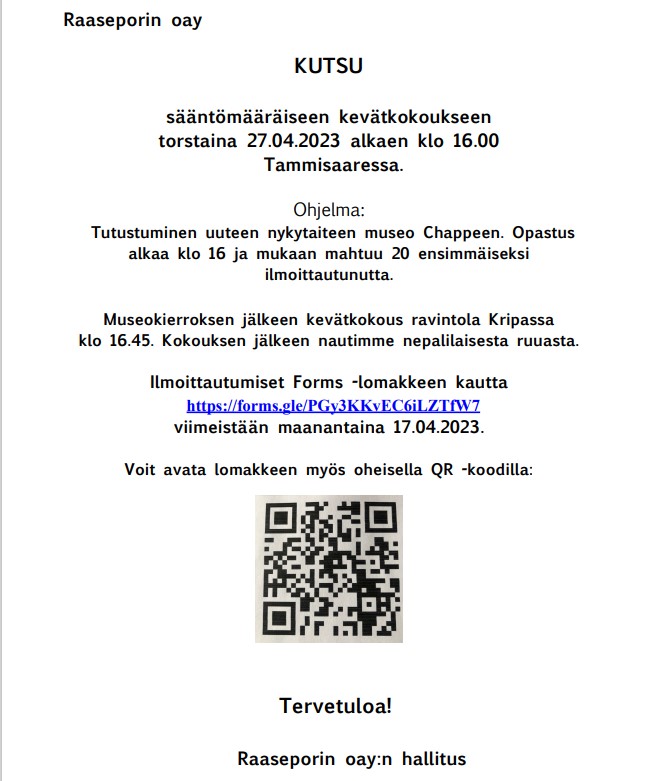 Raaseporin oay

KUTSU

sääntömääräiseen kevätkokoukseen
torstaina 27.04.2023 alkaen klo 16.00
Tammisaaressa.

Ohjelma:
Tutustuminen uuteen nykytaiteen museo Chappeen. Opastus alkaa klo 16 ja mukaan mahtuu 20 ensimmäiseksi ilmoittautunutta.

Museokierroksen jälkeen kevätkokous ravintola Kripassa klo 16.45. Kokouksen jälkeen nautimme nepalilaisesta ruuasta.

Ilmoittautumiset Forms -lomakkeen kautta
https://forms.gle/PGy3KKvEC6iLZTfW7
viimeistään maanantaina 17.04.2023.

Voit avata lomakkeen myös oheisella QR -koodilla:

Tervetuloa!

Raaseporin oay:n hallitus